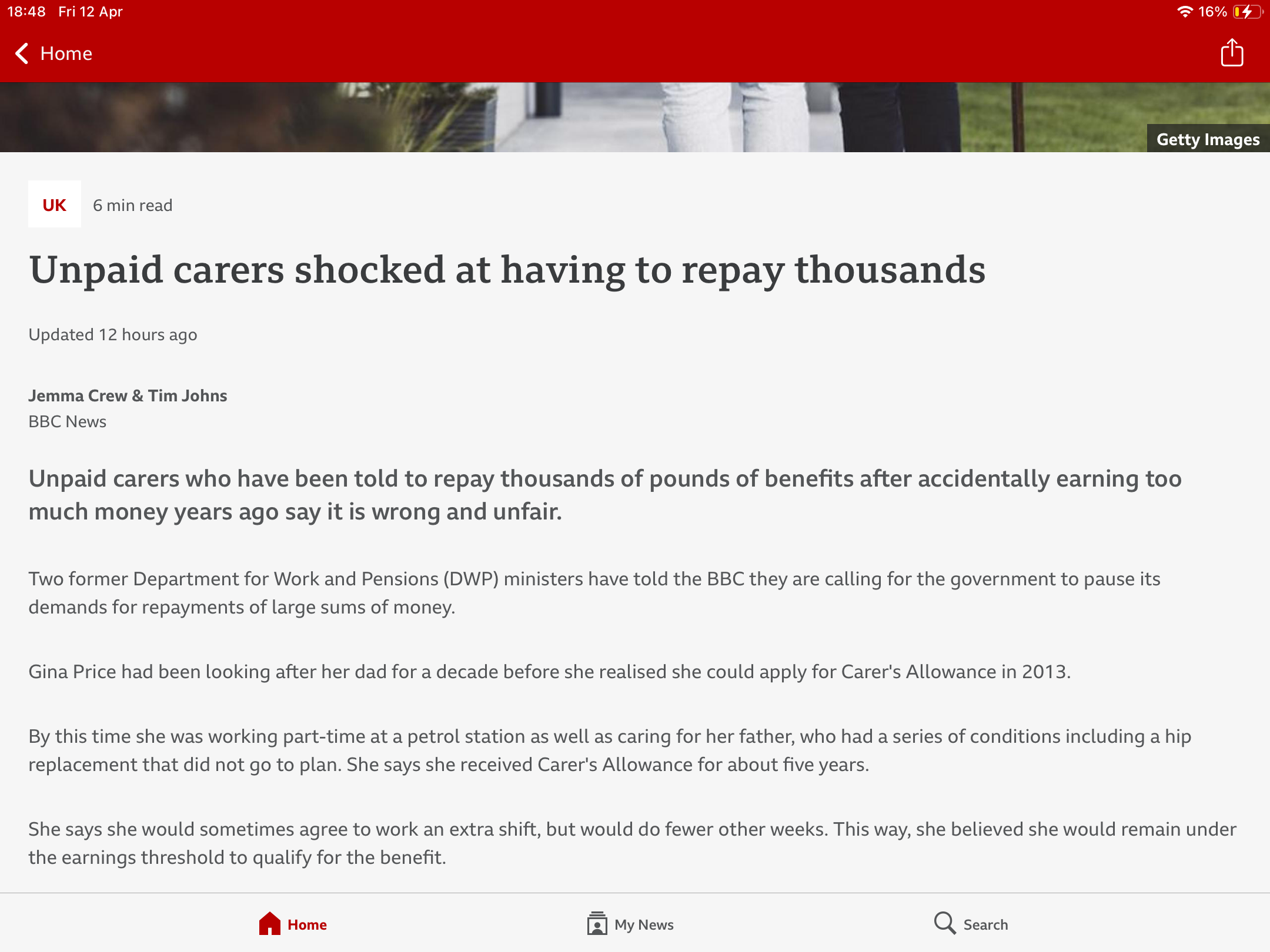 18:48 Fri 12 Apr

16%

Home

Getty Images

UK 6 min read

Unpaid carers shocked at having to repay thousands

Updated 12 hours ago

Jemma Crew & Tim Johns
BBC News

Unpaid carers who have been told to repay thousands of pounds of benefits after accidentally earning too much money years ago say it is wrong and unfair.

Two former Department for Work and Pensions (DWP) ministers have told the BBC they are calling for the government to pause its demands for repayments of large sums of money.

Gina Price had been looking after her dad for a decade before she realised she could apply for Carer's Allowance in 2013.

By this time she was working part-time at a petrol station as well as caring for her father, who had a series of conditions including a hip replacement that did not go to plan. She says she received Carer's Allowance for about five years.

She says she would sometimes agree to work an extra shift, but would do fewer other weeks. This way, she believed she would remain under the earnings threshold to qualify for the benefit.

Home My News Search